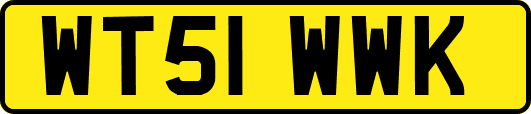 WT51 WWK